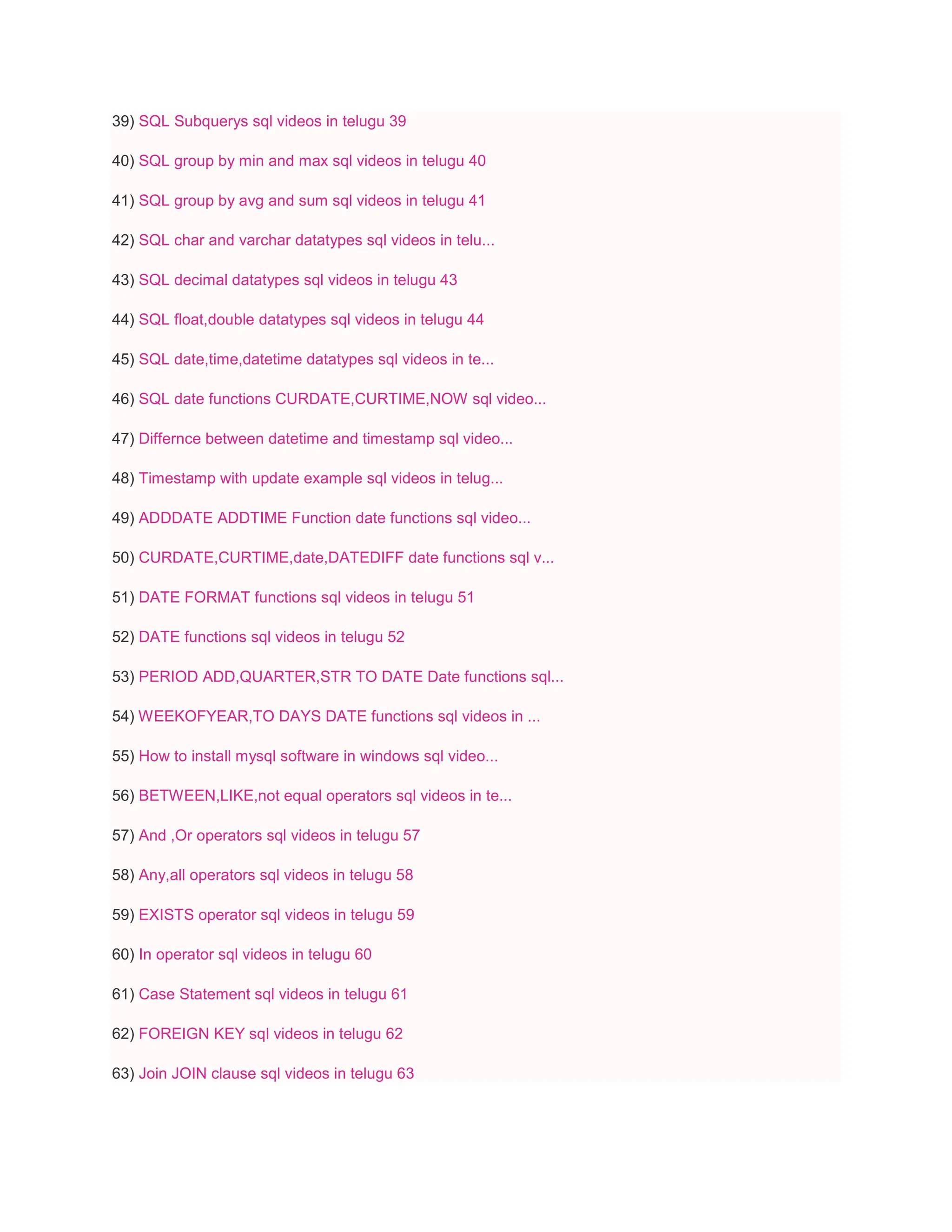 39) SQL Subquerys sql videos in telugu 39

40) SQL group by min and max sql videos in telugu 40

41) SQL group by avg and sum sql videos in telugu 41

42) SQL char and varchar datatypes sql videos in telu...

43) SQL decimal datatypes sql videos in telugu 43

44) SQL float,double datatypes sql videos in telugu 44

45) SQL date,time,datetime datatypes sql videos in te...

46) SQL date functions CURDATE,CURTIME,NOW sql video...

47) Differnce between datetime and timestamp sql video...

48) Timestamp with update example sql videos in telug...

49) ADDDATE ADDTIME Function date functions sql video...

50) CURDATE,CURTIME,date,DATEDIFF date functions sql v...

51) DATE FORMAT functions sql videos in telugu 51

52) DATE functions sql videos in telugu 52

53) PERIOD ADD,QUARTER,STR TO DATE Date functions sql...

54) WEEKOFYEAR,TO DAYS DATE functions sql videos in ...

55) How to install mysql software in windows sql video...

56) BETWEEN,LIKE,not equal operators sql videos in te...

57) And ,Or operators sql videos in telugu 57

58) Any,all operators sql videos in telugu 58

59) EXISTS operator sql videos in telugu 59

60) In operator sql videos in telugu 60

61) Case Statement sql videos in telugu 61

62) FOREIGN KEY sql videos in telugu 62

63) Join JOIN clause sql videos in telugu 63